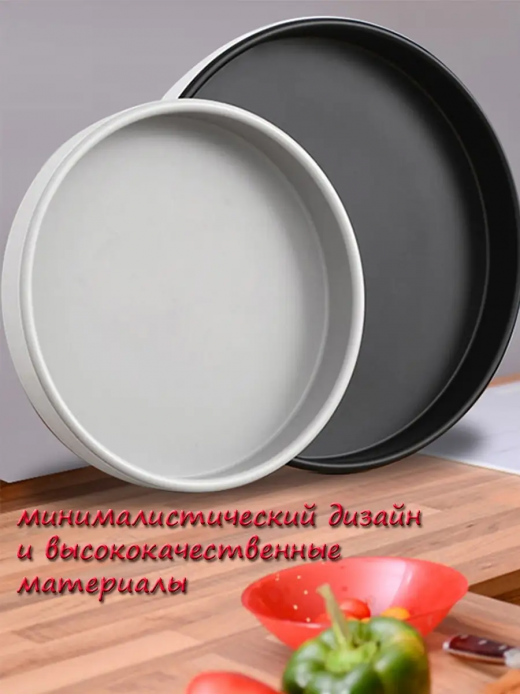 минималистический дизайн и высококачественные материалы